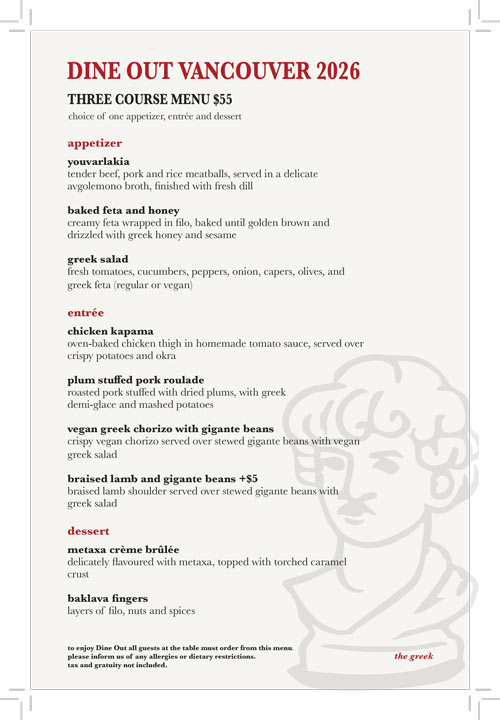 DINE OUT VANCOUVER 2026

THREE COURSE MENU $55

choice of one appetizer, entrée and dessert

appetizer

youvarlakia
tender beef, pork and rice meatballs, served in a delicate avgolemono broth, finished with fresh dill

baked feta and honey
creamy feta wrapped in filo, baked until golden brown and drizzled with greek honey and sesame

greek salad
fresh tomatoes, cucumbers, peppers, onion, capers, olives, and greek feta (regular or vegan)

entrée

chicken kapama
oven-baked chicken thigh in homemade tomato sauce, served over crispy potatoes and okra

plum stuffed pork roulade
roasted pork stuffed with dried plums, with greek demi-glace and mashed potatoes

vegan greek chorizo with gigante beans
crispy vegan chorizo served over stewed gigante beans with vegan greek salad

braised lamb and gigante beans +$5
braised lamb shoulder served over stewed gigante beans with greek salad

dessert

metaxa crème brûlée
delicately flavoured with metaxa, topped with torched caramel crust

baklava fingers
layers of filo, nuts and spices

to enjoy Dine Out all guests at the table must order from this menu.
please inform us of any allergies or dietary restrictions.
tax and gratuity not included.

the greek